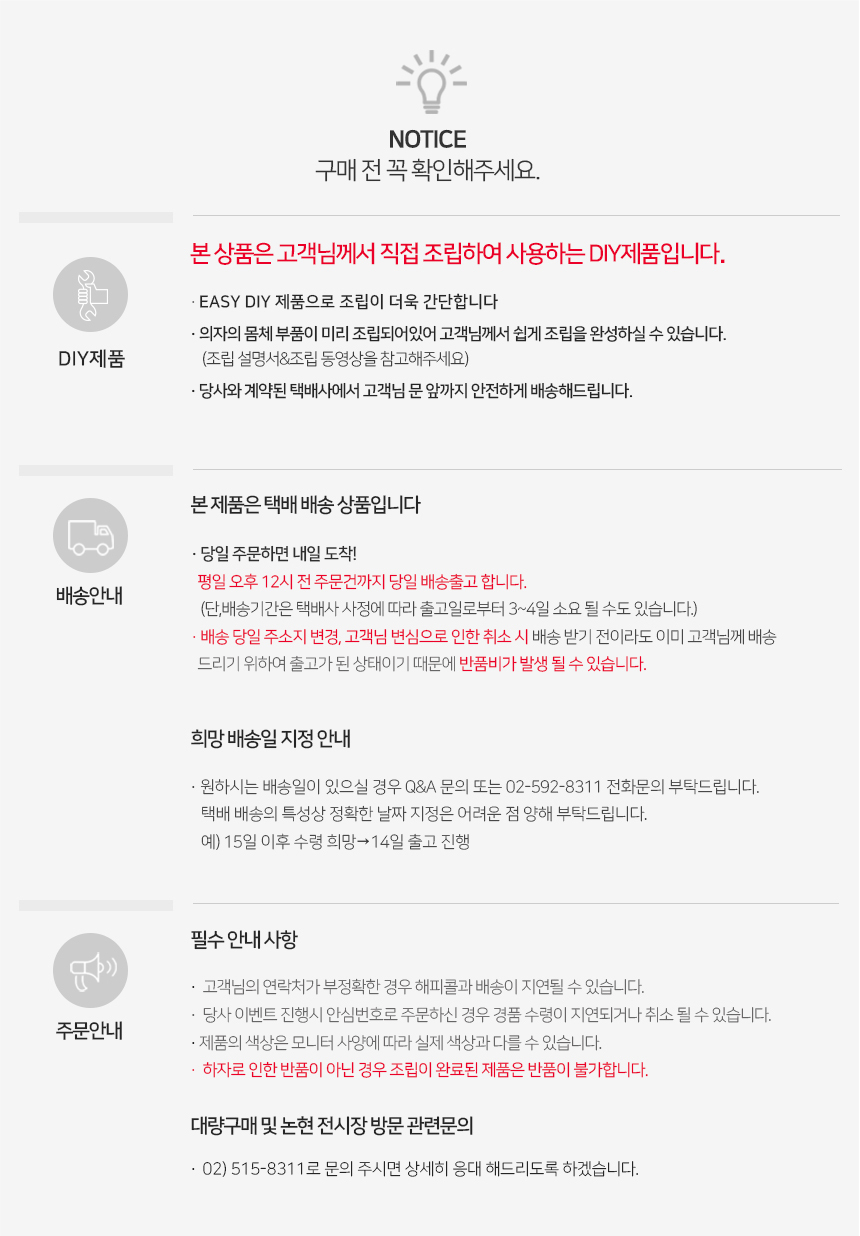 NOTICE
구매 전 꼭 확인해주세요.

DIY제품

본 상품은 고객님께서 직접 조립하여 사용하는 DIY제품입니다.

· EASY DIY 제품으로 조립이 더욱 간단합니다
· 의자의 몸체 부품이 미리 조립되어있어 고객님께서 쉽게 조립을 완성하실 수 있습니다.
(조립 설명서&조립 동영상을 참고해주세요)
· 당사와 계약된 택배사에서 고객님 문 앞까지 안전하게 배송해드립니다.

배송안내

본 제품은 택배 배송 상품입니다

· 당일 주문하면 내일 도착!
평일 오후 12시 전 주문건까지 당일 배송출고 합니다.
(단,배송기간은 택배사 사정에 따라 출고일로부터 3~4일 소요 될 수도 있습니다.)
· 배송 당일 주소지 변경, 고객님 변심으로 인한 취소 시 배송 받기 전이라도 이미 고객님께 배송 드리기 위하여 출고가 된 상태이기 때문에 반품비가 발생 될 수 있습니다.

희망 배송일 지정 안내

· 원하시는 배송일이 있으실 경우 Q&A 문의 또는 02-592-8311 전화문의 부탁드립니다.
택배 배송의 특성상 정확한 날짜 지정은 어려운 점 양해 부탁드립니다.
예) 15일 이후 수령 희망→14일 출고 진행

주문안내

필수 안내 사항

· 고객님의 연락처가 부정확한 경우 해피콜과 배송이 지연될 수 있습니다.
· 당사 이벤트 진행시 안심번호로 주문하신 경우 경품 수령이 지연되거나 취소 될 수 있습니다.
· 제품의 색상은 모니터 사양에 따라 실제 색상과 다를 수 있습니다.
· 하자로 인한 반품이 아닌 경우 조립이 완료된 제품은 반품이 불가합니다.

대량구매 및 논현 전시장 방문 관련문의

· 02) 515-8311로 문의 주시면 상세히 응대 해드리도록 하겠습니다.